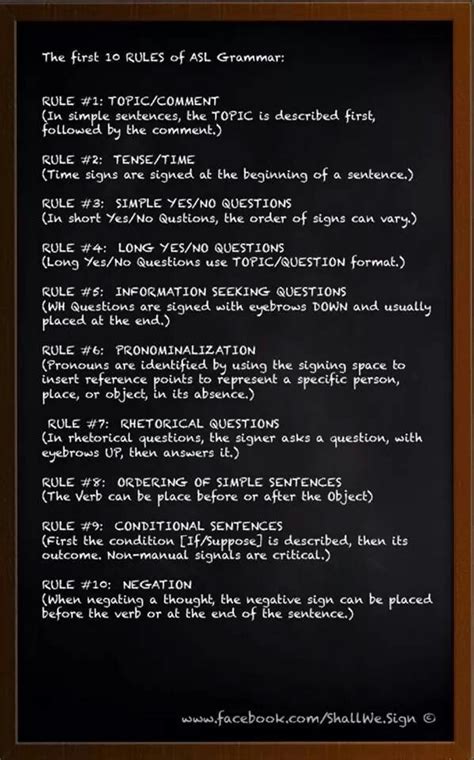 The first 10 RULES of ASL Grammar:

RULE #1: TOPIC/COMMENT
(In simple sentences, the TOPIC is described first, followed by the comment.)

RULE #2: TENSE/TIME
(Time signs are signed at the beginning of a sentence.)

RULE #3: SIMPLE YES/NO QUESTIONS
(In short Yes/No Qustions, the order of signs can vary.)

RULE #4: LONG YES/NO QUESTIONS
(Long Yes/No Questions use TOPIC/QUESTION format.)

RULE #5: INFORMATION SEEKING QUESTIONS
(WH Questions are signed with eyebrows DOWN and usually placed at the end.)

RULE #6: PRONOMINALIZATION
(Pronouns are identified by using the signing space to insert reference points to represent a specific person, place, or object, in its absence.)

RULE #7: RHETORICAL QUESTIONS
(In rhetorical questions, the signer asks a question, with eyebrows UP, then answers it.)

RULE #8: ORDERING OF SIMPLE SENTENCES
(The Verb can be place before or after the Object)

RULE #9: CONDITIONAL SENTENCES
(First the condition [If/Suppose] is described, then its outcome. Non-manual signals are critical.)

RULE #10: NEGATION
(When negating a thought, the negative sign can be placed before the verb or at the end of the sentence.)

www.facebook.com/ShallWe.Sign ©